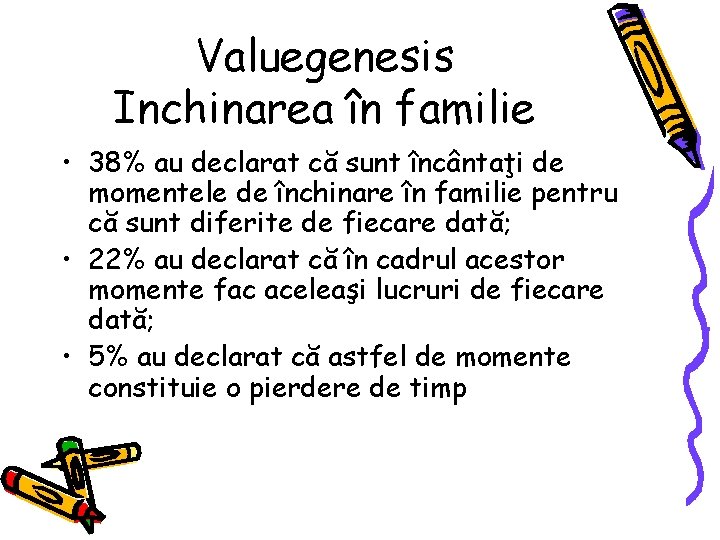 Valuegenesis
Inchinarea în familie

• 38% au declarat că sunt încântaţi de momentele de închinare în familie pentru că sunt diferite de fiecare dată;
• 22% au declarat că în cadrul acestor momente fac aceleaşi lucruri de fiecare dată;
• 5% au declarat că astfel de momente constituie o pierdere de timp